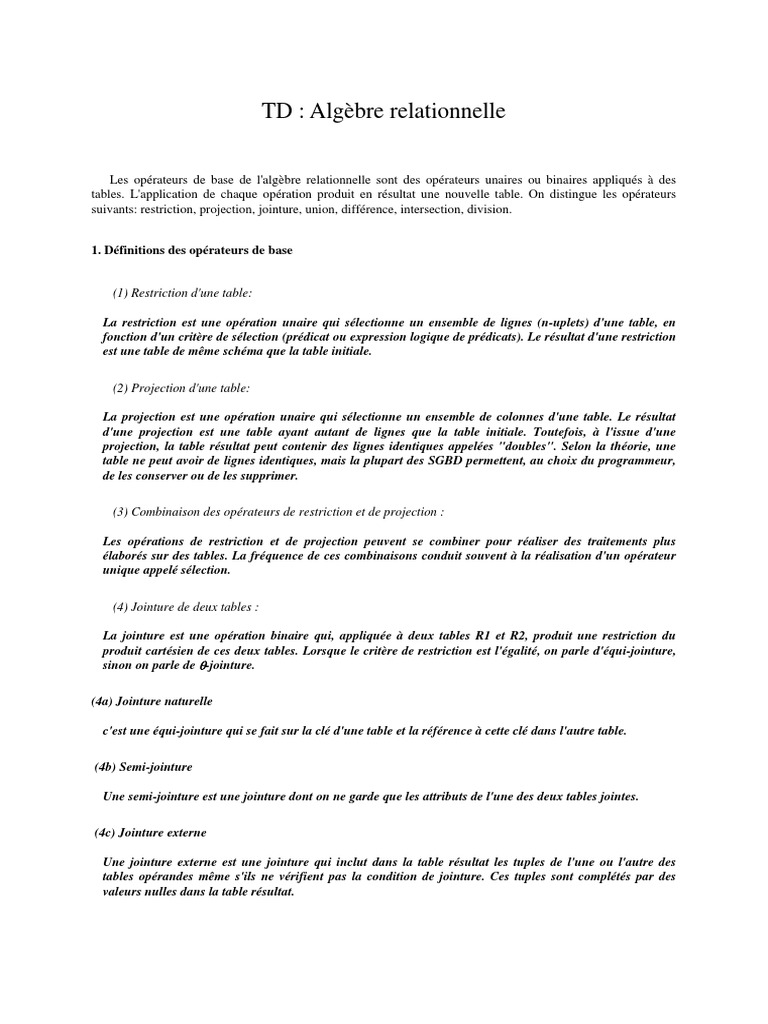 TD : Algèbre relationnelle

Les opérateurs de base de l'algèbre relationnelle sont des opérateurs unaires ou binaires appliqués à des tables. L'application de chaque opération produit en résultat une nouvelle table. On distingue les opérateurs suivants: restriction, projection, jointure, union, différence, intersection, division.

1. Définitions des opérateurs de base

(1) Restriction d'une table:

La restriction est une opération unaire qui sélectionne un ensemble de lignes (n-uplets) d'une table, en fonction d'un critère de sélection (prédicat ou expression logique de prédicats). Le résultat d'une restriction est une table de même schéma que la table initiale.

(2) Projection d'une table:

La projection est une opération unaire qui sélectionne un ensemble de colonnes d'une table. Le résultat d'une projection est une table ayant autant de lignes que la table initiale. Toutefois, à l'issue d'une projection, la table résultat peut contenir des lignes identiques appelées "doubles". Selon la théorie, une table ne peut avoir de lignes identiques, mais la plupart des SGBD permettent, au choix du programmeur, de les conserver ou de les supprimer.

(3) Combinaison des opérateurs de restriction et de projection :

Les opérations de restriction et de projection peuvent se combiner pour réaliser des traitements plus élaborés sur des tables. La fréquence de ces combinaisons conduit souvent à la réalisation d'un opérateur unique appelé sélection.

(4) Jointure de deux tables :

La jointure est une opération binaire qui, appliquée à deux tables R1 et R2, produit une restriction du produit cartésien de ces deux tables. Lorsque le critère de restriction est l'égalité, on parle d'équi-jointure, sinon on parle de $\theta$-jointure.

(4a) Jointure naturelle

c'est une équi-jointure qui se fait sur la clé d'une table et la référence à cette clé dans l'autre table.

(4b) Semi-jointure

Une semi-jointure est une jointure dont on ne garde que les attributs de l'une des deux tables jointes.

(4c) Jointure externe

Une jointure externe est une jointure qui inclut dans la table résultat les tuples de l'une ou l'autre des tables opérandes même s'ils ne vérifient pas la condition de jointure. Ces tuples sont complétés par des valeurs nulles dans la table résultat.